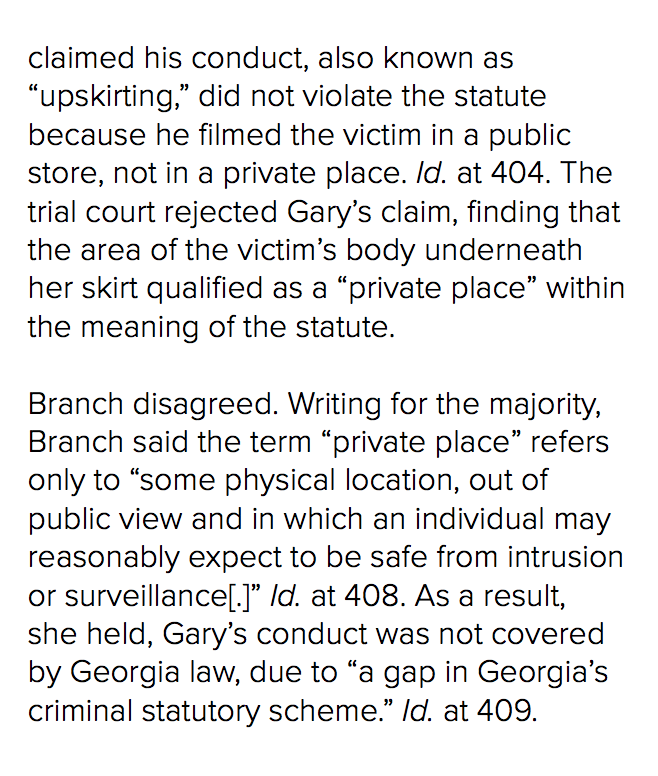 claimed his conduct, also known as "upskirting," did not violate the statute because he filmed the victim in a public store, not in a private place. Id. at 404. The trial court rejected Gary's claim, finding that the area of the victim's body underneath her skirt qualified as a "private place" within the meaning of the statute.

Branch disagreed. Writing for the majority, Branch said the term "private place" refers only to "some physical location, out of public view and in which an individual may reasonably expect to be safe from intrusion or surveillance[.]" Id. at 408. As a result, she held, Gary's conduct was not covered by Georgia law, due to "a gap in Georgia's criminal statutory scheme." Id. at 409.